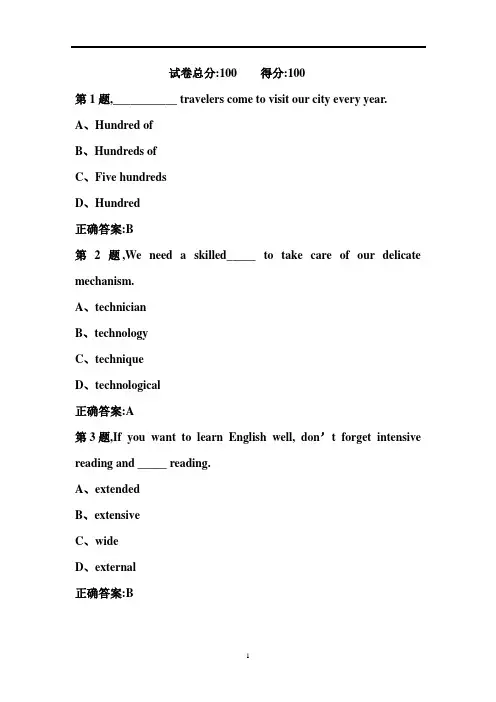 试卷总分:100　　得分:100

第 1 题,___________ travelers come to visit our city every year.

A、Hundred of

B、Hundreds of

C、Five hundreds

D、Hundred

正确答案:B

第 2 题,We need a skilled_____ to take care of our delicate mechanism.

A、technician

B、technology

C、technique

D、technological

正确答案:A

第 3 题,If you want to learn English well, don’t forget intensive reading and _____ reading.

A、extended

B、extensive

C、wide

D、external

正确答案:B

1